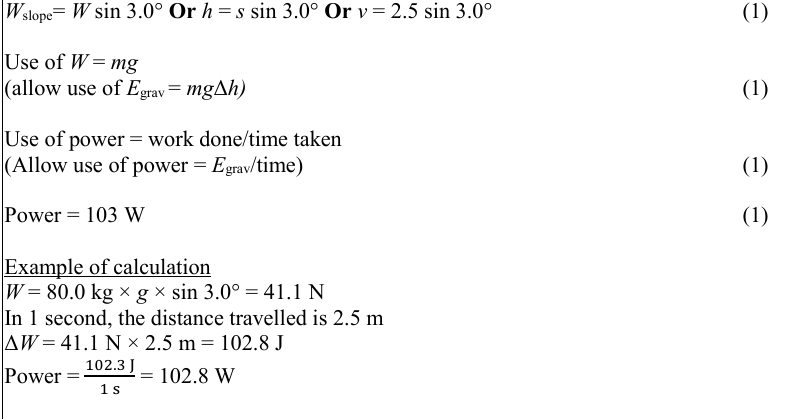 $W_{\text{slope}} = W \sin 3.0°$ **Or** $h = s \sin 3.0°$ **Or** $v = 2.5 \sin 3.0°$ (1)

Use of $W = mg$
(allow use of $E_{\text{grav}} = mg\Delta h$) (1)

Use of power = work done/time taken
(Allow use of power = $E_{\text{grav}}$/time) (1)

Power = 103 W (1)

Example of calculation
$W = 80.0 \text{ kg} \times g \times \sin 3.0° = 41.1 \text{ N}$
In 1 second, the distance travelled is 2.5 m
$\Delta W = 41.1 \text{ N} \times 2.5 \text{ m} = 102.8 \text{ J}$
Power $= \frac{102.3 \text{ J}}{1 \text{ s}} = 102.8 \text{ W}$